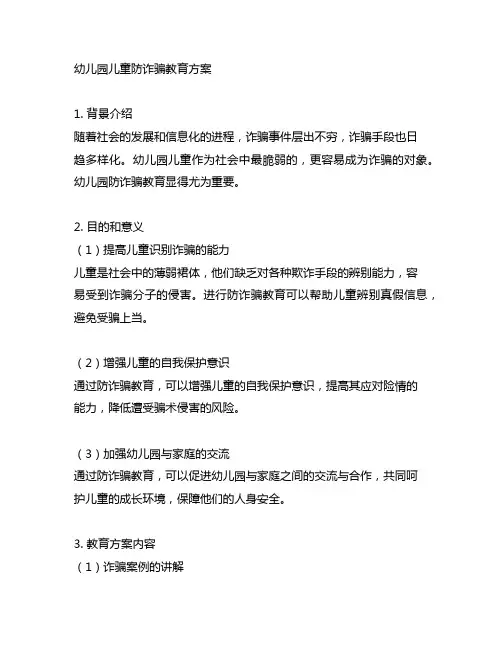 幼儿园儿童防诈骗教育方案

1. 背景介绍
随着社会的发展和信息化的进程，诈骗事件层出不穷，诈骗手段也日趋多样化。幼儿园儿童作为社会中最脆弱的，更容易成为诈骗的对象。幼儿园防诈骗教育显得尤为重要。

2. 目的和意义
（1）提高儿童识别诈骗的能力
儿童是社会中的薄弱裙体，他们缺乏对各种欺诈手段的辨别能力，容易受到诈骗分子的侵害。进行防诈骗教育可以帮助儿童辨别真假信息，避免受骗上当。

（2）增强儿童的自我保护意识
通过防诈骗教育，可以增强儿童的自我保护意识，提高其应对险情的能力，降低遭受骗术侵害的风险。

（3）加强幼儿园与家庭的交流
通过防诈骗教育，可以促进幼儿园与家庭之间的交流与合作，共同呵护儿童的成长环境，保障他们的人身安全。

3. 教育方案内容
（1）诈骗案例的讲解